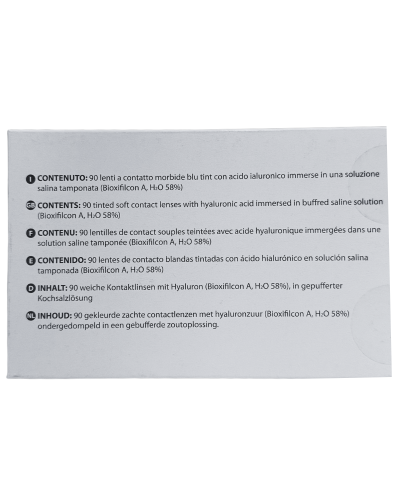 I CONTENUTO: 90 lenti a contatto morbide blu tint con acido ialuronico immerse in una soluzione salina tamponata (Bioxifilcon A, $H_2O$ 58%)

GB CONTENTS: 90 tinted soft contact lenses with hyaluronic acid immersed in buffred saline solution (Bioxifilcon A, $H_2O$ 58%)

F CONTENU: 90 lentilles de contact souples teintées avec acide hyaluronique immergées dans une solution saline tamponée (Bioxifilcon A, $H_2O$ 58%)

E CONTENIDO: 90 lentes de contacto blandas tintadas con ácido hialurónico en solución salina tamponada (Bioxifilcon A, $H_2O$ 58%)

D INHALT: 90 weiche Kontaktlinsen mit Hyaluron (Bioxifilcon A, $H_2O$ 58%), in gepufferter Kochsalzlösung

NL INHOUD: 90 gekleurde zachte contactlenzen met hyaluronzuur (Bioxifilcon A, $H_2O$ 58%) ondergedompeld in een gebufferde zoutoplossing.